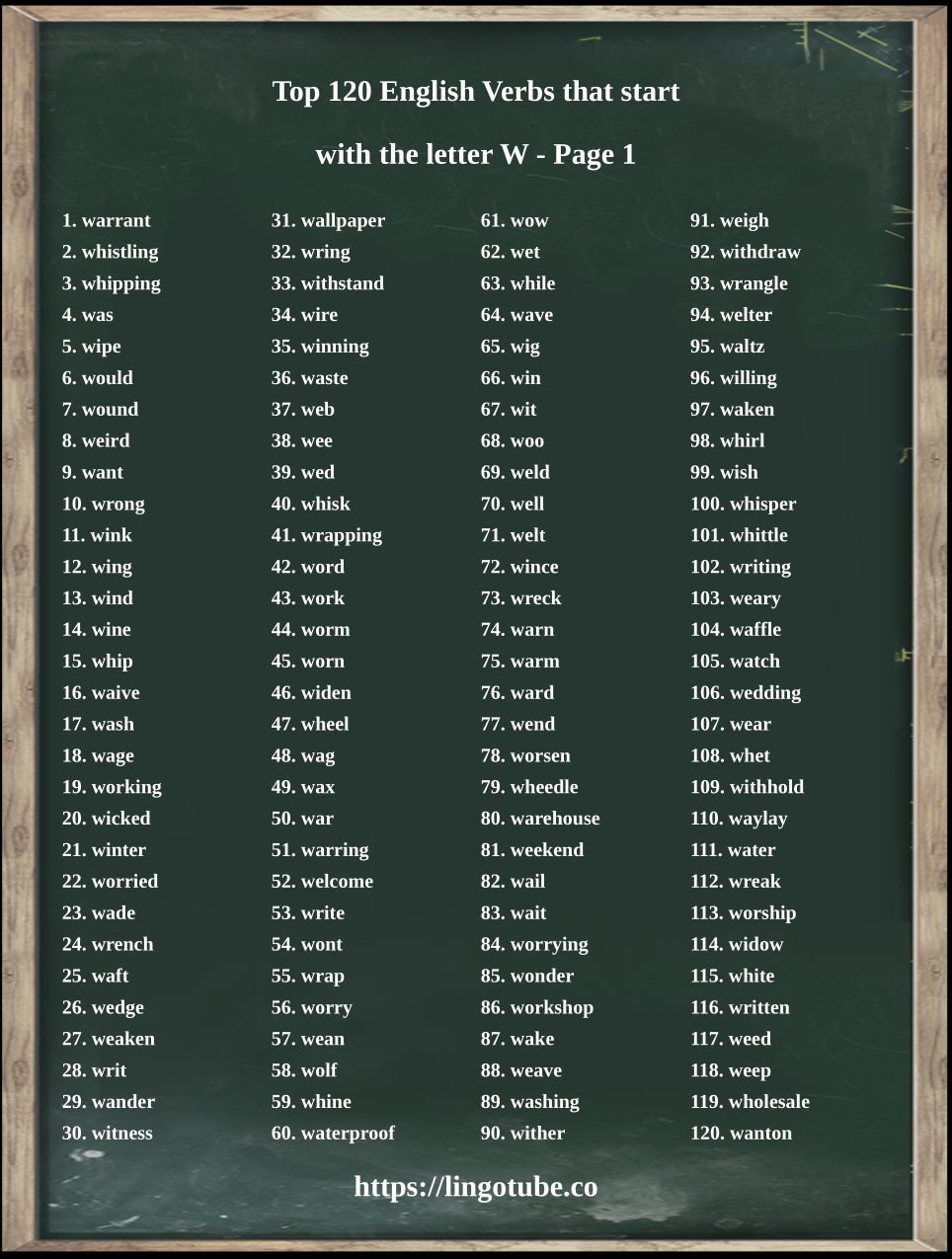 Top 120 English Verbs that start

with the letter W - Page 1

1. warrant
2. whistling
3. whipping
4. was
5. wipe
6. would
7. wound
8. weird
9. want
10. wrong
11. wink
12. wing
13. wind
14. wine
15. whip
16. waive
17. wash
18. wage
19. working
20. wicked
21. winter
22. worried
23. wade
24. wrench
25. waft
26. wedge
27. weaken
28. writ
29. wander
30. witness

31. wallpaper
32. wring
33. withstand
34. wire
35. winning
36. waste
37. web
38. wee
39. wed
40. whisk
41. wrapping
42. word
43. work
44. worm
45. worn
46. widen
47. wheel
48. wag
49. wax
50. war
51. warring
52. welcome
53. write
54. wont
55. wrap
56. worry
57. wean
58. wolf
59. whine
60. waterproof

61. wow
62. wet
63. while
64. wave
65. wig
66. win
67. wit
68. woo
69. weld
70. well
71. welt
72. wince
73. wreck
74. warn
75. warm
76. ward
77. wend
78. worsen
79. wheedle
80. warehouse
81. weekend
82. wail
83. wait
84. worrying
85. wonder
86. workshop
87. wake
88. weave
89. washing
90. wither

91. weigh
92. withdraw
93. wrangle
94. welter
95. waltz
96. willing
97. waken
98. whirl
99. wish
100. whisper
101. whittle
102. writing
103. weary
104. waffle
105. watch
106. wedding
107. wear
108. whet
109. withhold
110. waylay
111. water
112. wreak
113. worship
114. widow
115. white
116. written
117. weed
118. weep
119. wholesale
120. wanton

https://lingotube.co